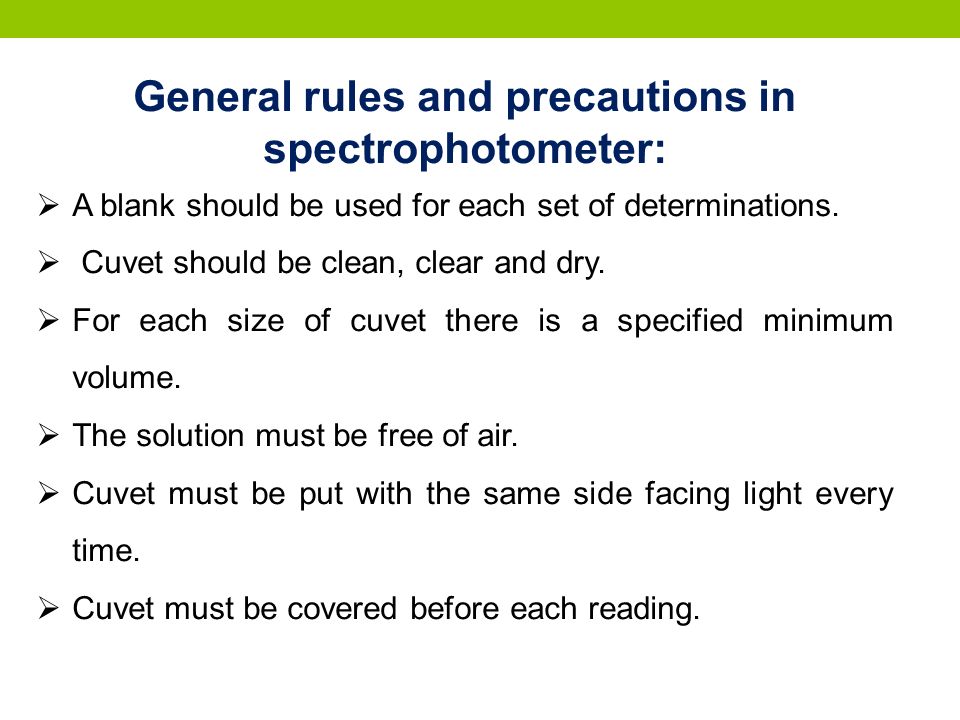 General rules and precautions in spectrophotometer:

➢ A blank should be used for each set of determinations.

➢ Cuvet should be clean, clear and dry.

➢ For each size of cuvet there is a specified minimum volume.

➢ The solution must be free of air.

➢ Cuvet must be put with the same side facing light every time.

➢ Cuvet must be covered before each reading.